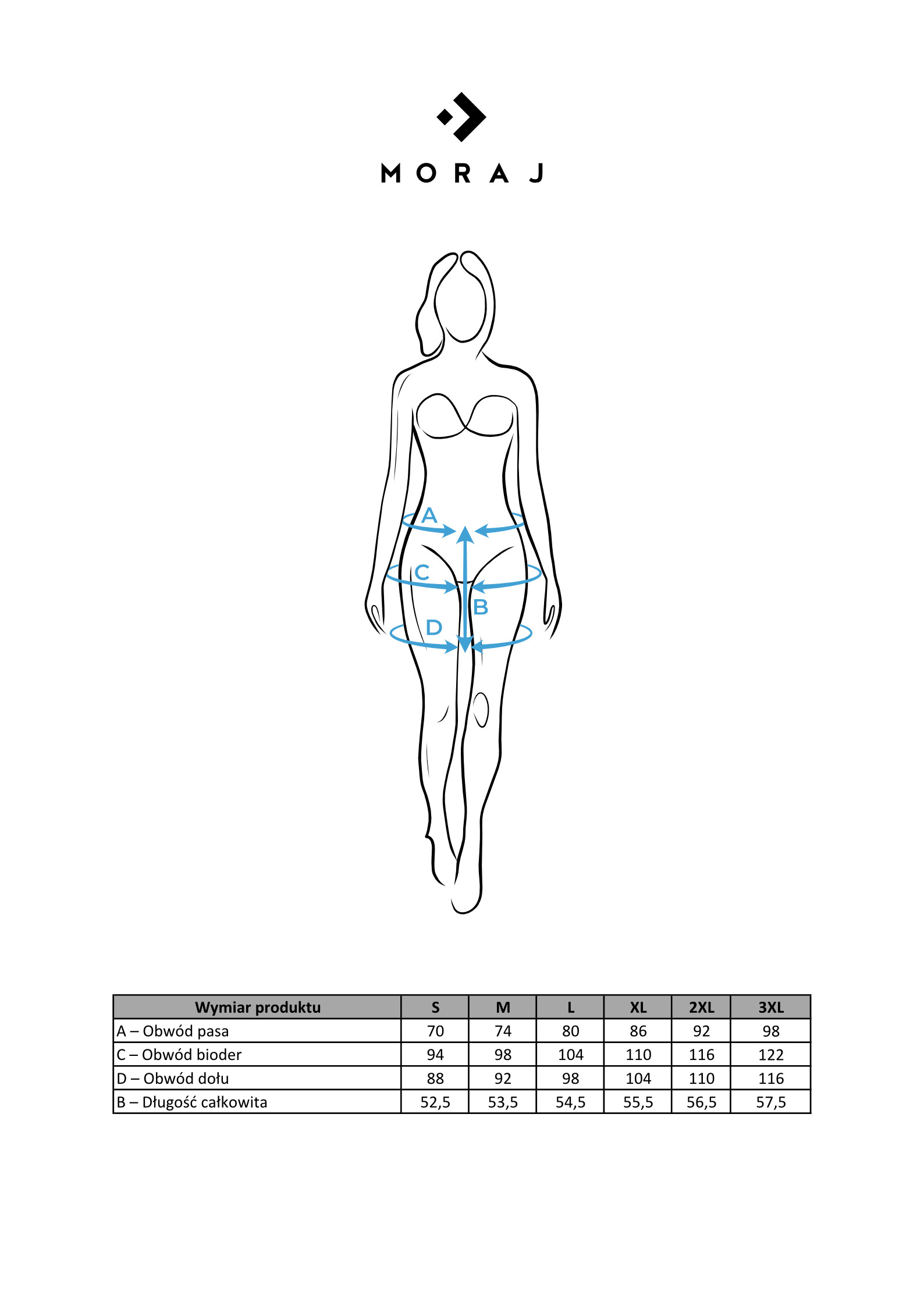 MORAJ

A
C
B
D

| Wymiar produktu | S | M | L | XL | 2XL | 3XL |
|---|---|---|---|---|---|---|
| A – Obwód pasa | 70 | 74 | 80 | 86 | 92 | 98 |
| C – Obwód bioder | 94 | 98 | 104 | 110 | 116 | 122 |
| D – Obwód dołu | 88 | 92 | 98 | 104 | 110 | 116 |
| B – Długość całkowita | 52,5 | 53,5 | 54,5 | 55,5 | 56,5 | 57,5 |